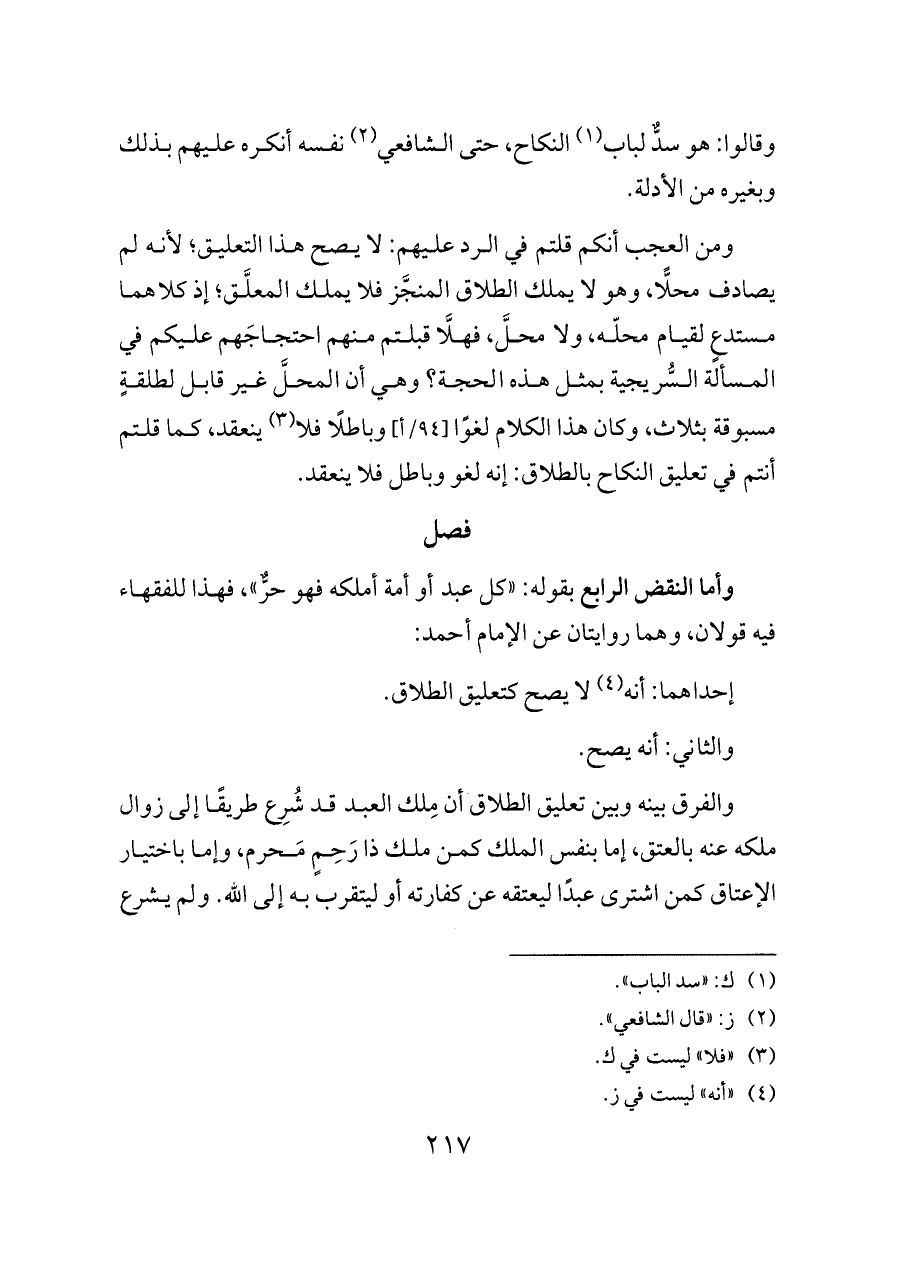 وقالوا: هو سدٌّ لباب(١) النكاح، حتى الشافعي(٢) نفسه أنكره عليهم بذلك وبغيره من الأدلة.

ومن العجب أنكم قلتم في الرد عليهم: لا يصح هذا التعليق؛ لأنه لم يصادف محلًّا، وهو لا يملك الطلاق المنجَّز فلا يملك المعلَّق؛ إذ كلاهما مستدعٍ لقيام محلّه، ولا محلَّ، فهلَّا قبلتم منهم احتجاجَهم عليكم في المسألة السُّريجية بمثل هذه الحجة؟ وهي أن المحلَّ غير قابل لطلقةٍ مسبوقة بثلاث، وكان هذا الكلام لغوًا [٩٤/أ] وباطلًا فلا(٣) ينعقد، كما قلتم أنتم في تعليق النكاح بالطلاق: إنه لغو وباطل فلا ينعقد.

فصل

وأما النقض الرابع بقوله: «كل عبد أو أمة أملكه فهو حرٌّ»، فهذا للفقهاء فيه قولان، وهما روايتان عن الإمام أحمد:

إحداهما: أنه(٤) لا يصح كتعليق الطلاق.

والثاني: أنه يصح.

والفرق بينه وبين تعليق الطلاق أن مِلك العبد قد شُرِع طريقًا إلى زوال ملكه عنه بالعتق، إما بنفس الملك كمن ملك ذا رَحِمٍ مَحرم، وإما باختيار الإعتاق كمن اشترى عبدًا ليعتقه عن كفارته أو ليتقرب به إلى الله. ولم يشرع

(١) ك: «سد الباب».
(٢) ز: «قال الشافعي».
(٣) «فلا» ليست في ك.
(٤) «أنه» ليست في ز.

٢١٧